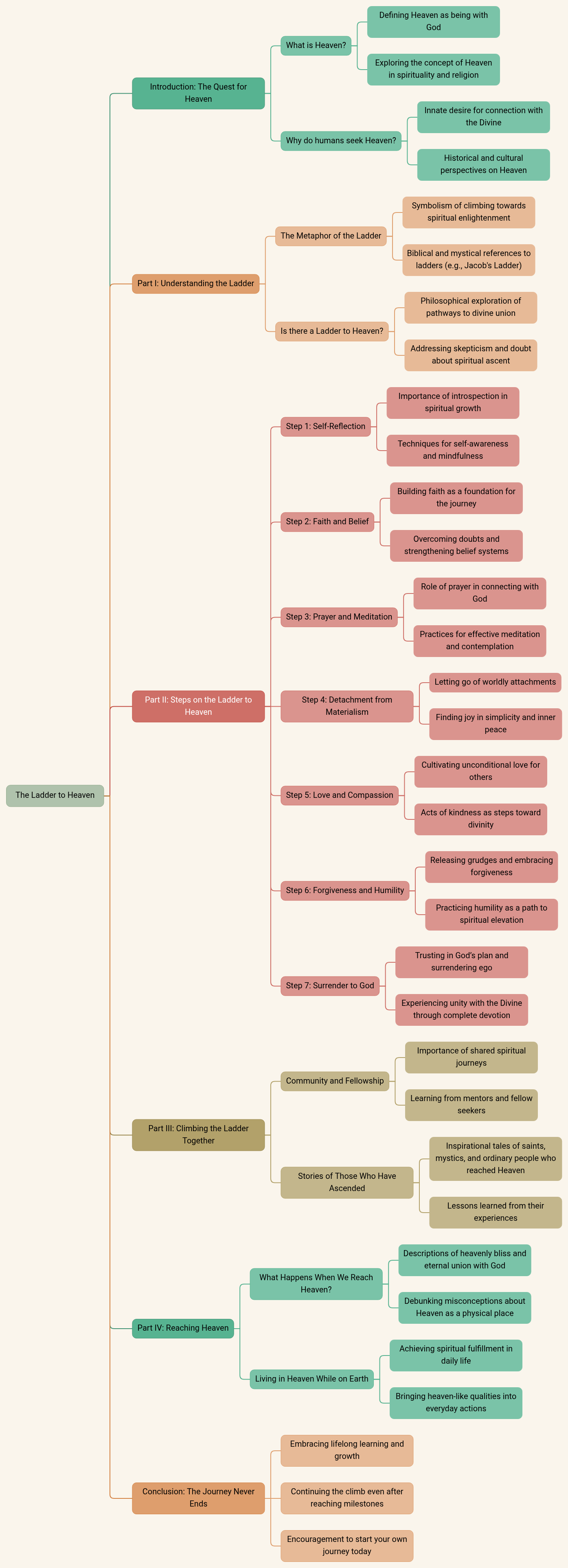 The Ladder to Heaven

Introduction: The Quest for Heaven

What is Heaven?

Defining Heaven as being with God

Exploring the concept of Heaven in spirituality and religion

Why do humans seek Heaven?

Innate desire for connection with the Divine

Historical and cultural perspectives on Heaven

Part I: Understanding the Ladder

The Metaphor of the Ladder

Symbolism of climbing towards spiritual enlightenment

Biblical and mystical references to ladders (e.g., Jacob's Ladder)

Is there a Ladder to Heaven?

Philosophical exploration of pathways to divine union

Addressing skepticism and doubt about spiritual ascent

Part II: Steps on the Ladder to Heaven

Step 1: Self-Reflection

Importance of introspection in spiritual growth

Techniques for self-awareness and mindfulness

Step 2: Faith and Belief

Building faith as a foundation for the journey

Overcoming doubts and strengthening belief systems

Step 3: Prayer and Meditation

Role of prayer in connecting with God

Practices for effective meditation and contemplation

Step 4: Detachment from Materialism

Letting go of worldly attachments

Finding joy in simplicity and inner peace

Step 5: Love and Compassion

Cultivating unconditional love for others

Acts of kindness as steps toward divinity

Step 6: Forgiveness and Humility

Releasing grudges and embracing forgiveness

Practicing humility as a path to spiritual elevation

Step 7: Surrender to God

Trusting in God's plan and surrendering ego

Experiencing unity with the Divine through complete devotion

Part III: Climbing the Ladder Together

Community and Fellowship

Importance of shared spiritual journeys

Learning from mentors and fellow seekers

Stories of Those Who Have Ascended

Inspirational tales of saints, mystics, and ordinary people who reached Heaven

Lessons learned from their experiences

Part IV: Reaching Heaven

What Happens When We Reach Heaven?

Descriptions of heavenly bliss and eternal union with God

Debunking misconceptions about Heaven as a physical place

Living in Heaven While on Earth

Achieving spiritual fulfillment in daily life

Bringing heaven-like qualities into everyday actions

Conclusion: The Journey Never Ends

Embracing lifelong learning and growth

Continuing the climb even after reaching milestones

Encouragement to start your own journey today